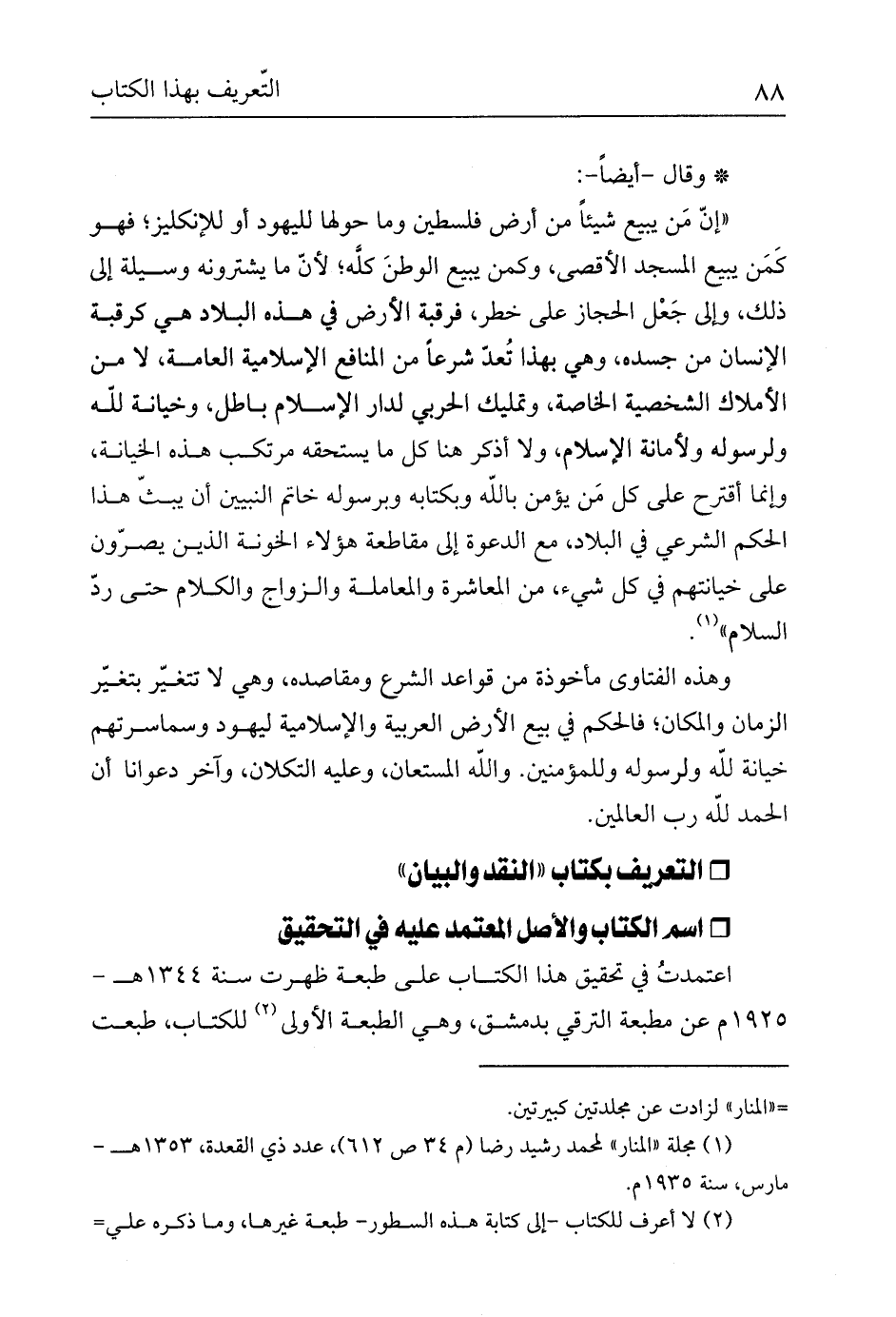 ٨٨ التّعريف بهذا الكتاب

* وقال -أيضاً-:

«إنّ مَن يبيع شيئاً من أرض فلسطين وما حولها لليهود أو للإنكليز؛ فهو كَمَن يبيع المسجد الأقصى، وكمن يبيع الوطنَ كلَّه؛ لأنّ ما يشترونه وسيلة إلى ذلك، وإلى جَعْل الحجاز على خطر، فرقبة الأرض في هذه البلاد هي كرقبة الإنسان من جسده، وهي بهذا تُعدّ شرعاً من المنافع الإسلامية العامة، لا من الأملاك الشخصية الخاصة، وتمليك الحربي لدار الإسلام باطل، وخيانة للّه ولرسوله ولأمانة الإسلام، ولا أذكر هنا كل ما يستحقه مرتكب هذه الخيانة، وإنما أقترح على كل مَن يؤمن باللّه وبكتابه وبرسوله خاتم النبيين أن يبثّ هذا الحكم الشرعي في البلاد، مع الدعوة إلى مقاطعة هؤلاء الخونة الذين يصرّون على خيانتهم في كل شيء، من المعاشرة والمعاملة والزواج والكلام حتى ردّ السلام»$^{(١)}$.

وهذه الفتاوى مأخوذة من قواعد الشرع ومقاصده، وهي لا تتغيّر بتغيّر الزمان والمكان؛ فالحكم في بيع الأرض العربية والإسلامية ليهود وسماسرتهم خيانة للّه ولرسوله وللمؤمنين. واللّه المستعان، وعليه التكلان، وآخر دعوانا أن الحمد للّه رب العالمين.

□ التعريف بكتاب «النقد والبيان»

□ اسم الكتاب والأصل المعتمد عليه في التحقيق

اعتمدتُ في تحقيق هذا الكتاب على طبعة ظهرت سنة ١٣٤٤هـ - ١٩٢٥م عن مطبعة الترقي بدمشق، وهي الطبعة الأولى$^{(٢)}$ للكتاب، طبعت

=«المنار» لزادت عن مجلدتين كبيرتين.

(١) مجلة «المنار» لمحمد رشيد رضا (م ٣٤ ص ٦١٢)، عدد ذي القعدة، ١٣٥٣هـ - مارس، سنة ١٩٣٥م.

(٢) لا أعرف للكتاب -إلى كتابة هذه السطور- طبعة غيرها، وما ذكره علي=